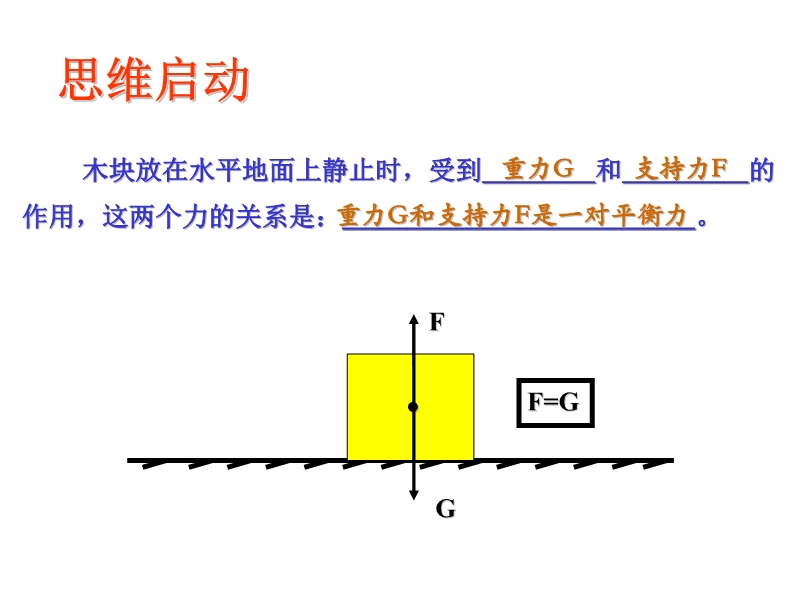 思维启动

木块放在水平地面上静止时，受到重力G和支持力F的作用，这两个力的关系是：重力G和支持力F是一对平衡力。

F

F=G

G